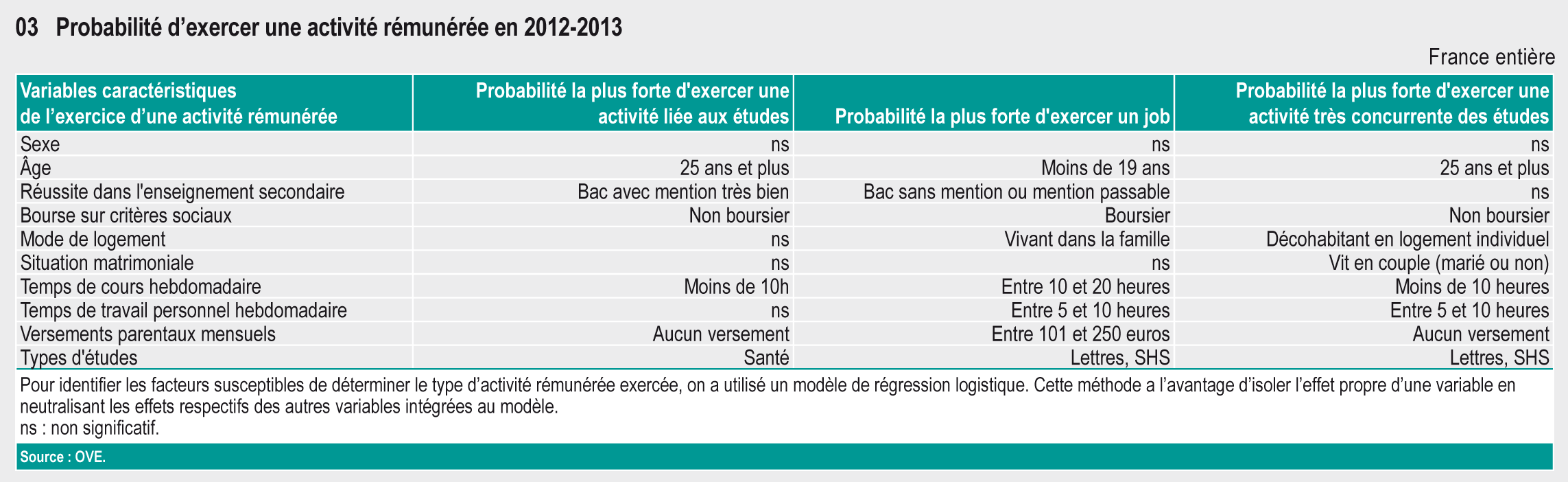 03 Probabilité d’exercer une activité rémunérée en 2012-2013

France entière

| Variables caractéristiques de l’exercice d’une activité rémunérée | Probabilité la plus forte d'exercer une activité liée aux études | Probabilité la plus forte d'exercer un job | Probabilité la plus forte d'exercer une activité très concurrente des études |
|---|---|---|---|
| Sexe | ns | ns | ns |
| Âge | 25 ans et plus | Moins de 19 ans | 25 ans et plus |
| Réussite dans l'enseignement secondaire | Bac avec mention très bien | Bac sans mention ou mention passable | ns |
| Bourse sur critères sociaux | Non boursier | Boursier | Non boursier |
| Mode de logement | ns | Vivant dans la famille | Décohabitant en logement individuel |
| Situation matrimoniale | ns | ns | Vit en couple (marié ou non) |
| Temps de cours hebdomadaire | Moins de 10h | Entre 10 et 20 heures | Moins de 10 heures |
| Temps de travail personnel hebdomadaire | ns | Entre 5 et 10 heures | Entre 5 et 10 heures |
| Versements parentaux mensuels | Aucun versement | Entre 101 et 250 euros | Aucun versement |
| Types d'études | Santé | Lettres, SHS | Lettres, SHS |

Pour identifier les facteurs susceptibles de déterminer le type d’activité rémunérée exercée, on a utilisé un modèle de régression logistique. Cette méthode a l’avantage d’isoler l’effet propre d’une variable en neutralisant les effets respectifs des autres variables intégrées au modèle.
ns : non significatif.

Source : OVE.